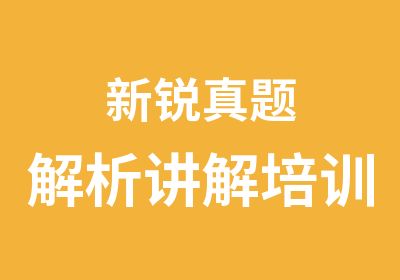 新锐真题

解析讲解培训